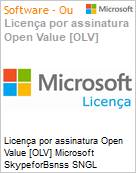 Software - Ou

Microsoft

Licença por assinatura Open Value [OLV]

Microsoft

Licença

Licença por assinatura Open Value [OLV] Microsoft SkypeforBsnss SNGL